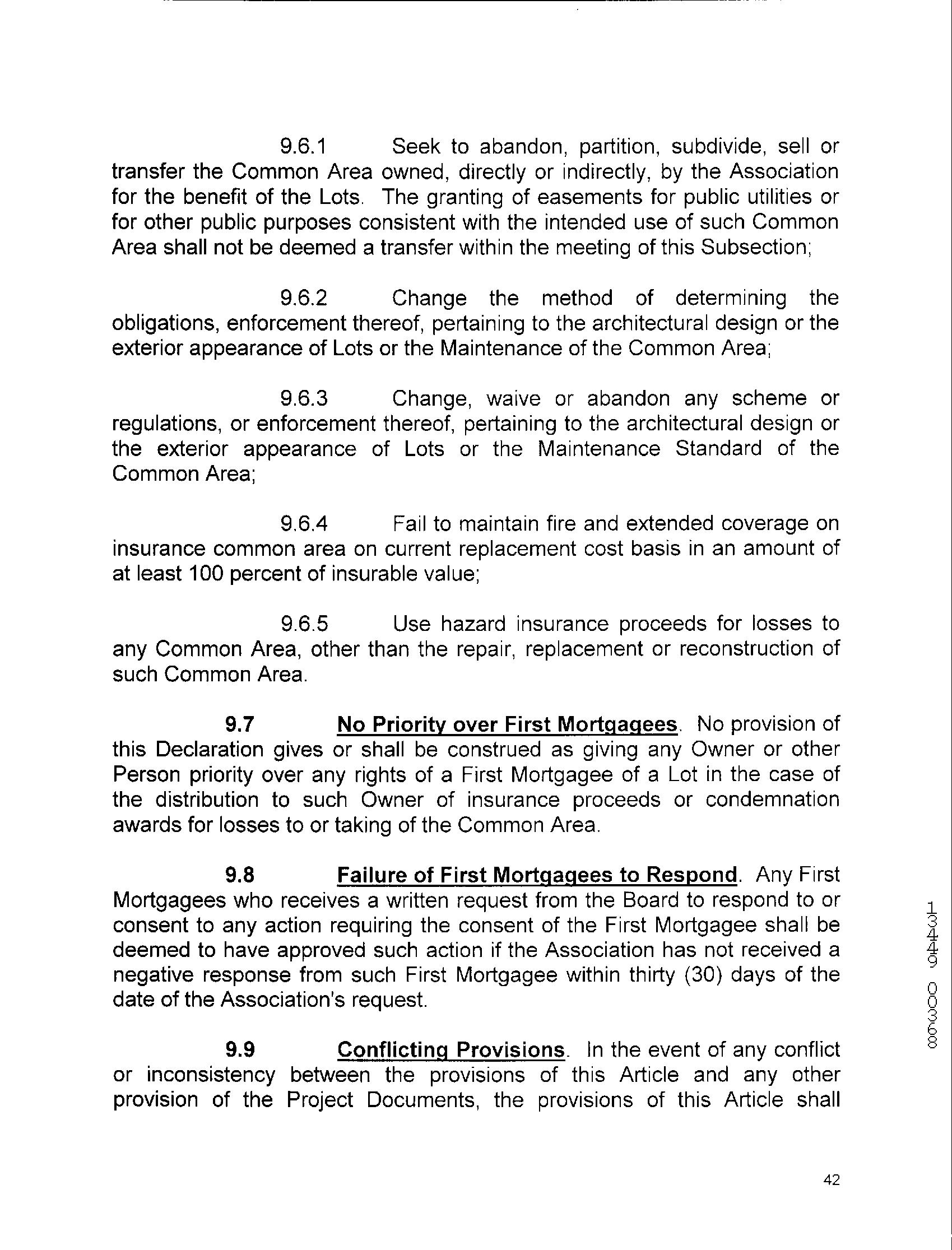 9.6.1 Seek to abandon, partition, subdivide, sell or transfer the Common Area owned, directly or indirectly, by the Association for the benefit of the Lots. The granting of easements for public utilities or for other public purposes consistent with the intended use of such Common Area shall not be deemed a transfer within the meeting of this Subsection;

9.6.2 Change the method of determining the obligations, enforcement thereof, pertaining to the architectural design or the exterior appearance of Lots or the Maintenance of the Common Area;

9.6.3 Change, waive or abandon any scheme or regulations, or enforcement thereof, pertaining to the architectural design or the exterior appearance of Lots or the Maintenance Standard of the Common Area;

9.6.4 Fail to maintain fire and extended coverage on insurance common area on current replacement cost basis in an amount of at least 100 percent of insurable value;

9.6.5 Use hazard insurance proceeds for losses to any Common Area, other than the repair, replacement or reconstruction of such Common Area.

9.7 No Priority over First Mortgagees. No provision of this Declaration gives or shall be construed as giving any Owner or other Person priority over any rights of a First Mortgagee of a Lot in the case of the distribution to such Owner of insurance proceeds or condemnation awards for losses to or taking of the Common Area.

9.8 Failure of First Mortgagees to Respond. Any First Mortgagees who receives a written request from the Board to respond to or consent to any action requiring the consent of the First Mortgagee shall be deemed to have approved such action if the Association has not received a negative response from such First Mortgagee within thirty (30) days of the date of the Association's request.

9.9 Conflicting Provisions. In the event of any conflict or inconsistency between the provisions of this Article and any other provision of the Project Documents, the provisions of this Article shall

13449 00368

42